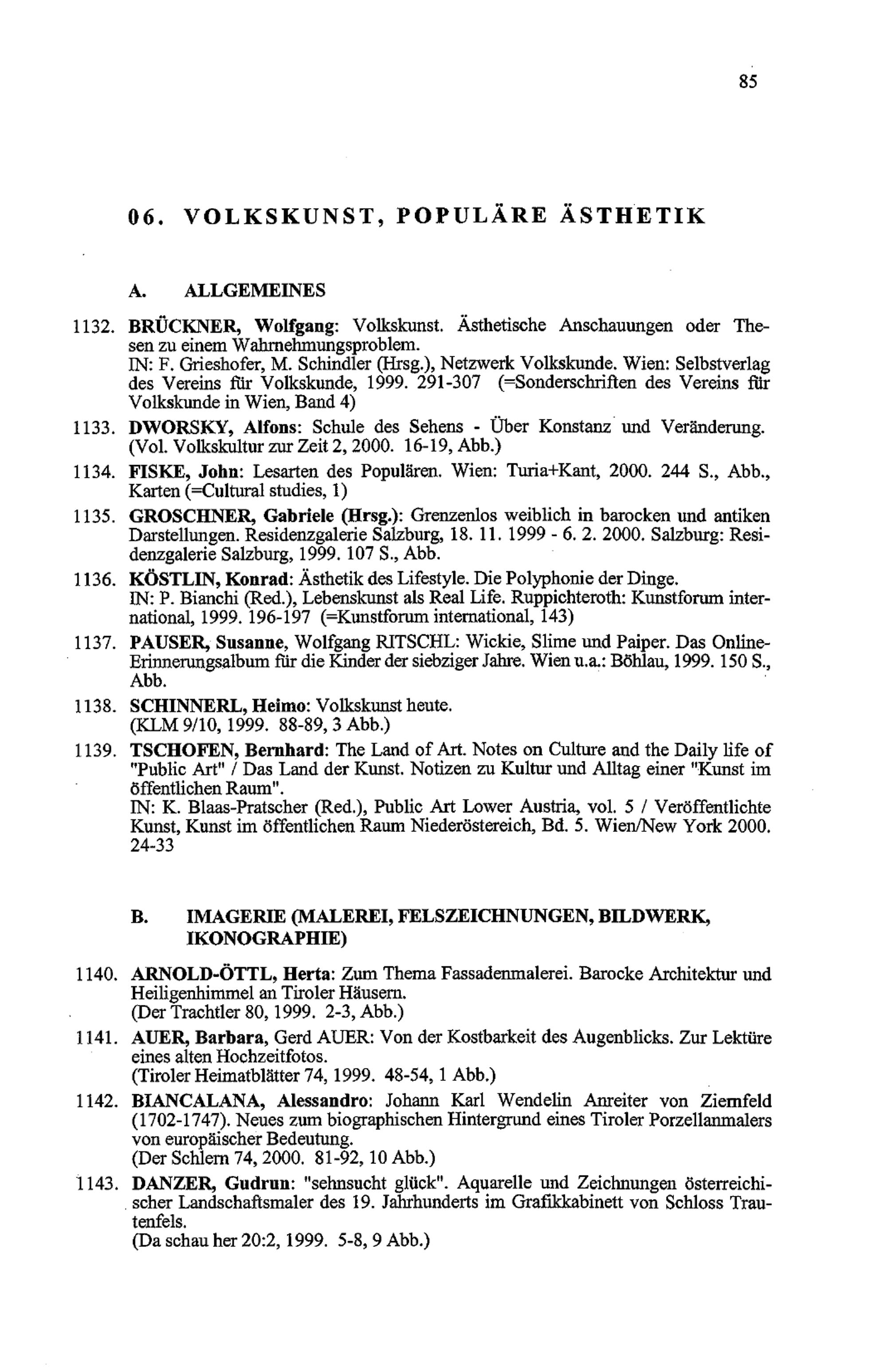 85

06. VOLKSKUNST, POPULÄRE ÄSTHETIK

A. ALLGEMEINES

1132. BRÜCKNER, Wolfgang: Volkskunst. Ästhetische Anschauungen oder Thesen zu einem Wahrnehmungsproblem.
IN: F. Grieshofer, M. Schindler (Hrsg.), Netzwerk Volkskunde. Wien: Selbstverlag des Vereins für Volkskunde, 1999. 291-307 (=Sonderschriften des Vereins für Volkskunde in Wien, Band 4)

1133. DWORSKY, Alfons: Schule des Sehens - Über Konstanz und Veränderung. (Vol. Volkskultur zur Zeit 2, 2000. 16-19, Abb.)

1134. FISKE, John: Lesarten des Populären. Wien: Turia+Kant, 2000. 244 S., Abb., Karten (=Cultural studies, 1)

1135. GROSCHNER, Gabriele (Hrsg.): Grenzenlos weiblich in barocken und antiken Darstellungen. Residenzgalerie Salzburg, 18. 11. 1999 - 6. 2. 2000. Salzburg: Residenzgalerie Salzburg, 1999. 107 S., Abb.

1136. KÖSTLIN, Konrad: Ästhetik des Lifestyle. Die Polyphonie der Dinge.
IN: P. Bianchi (Red.), Lebenskunst als Real Life. Ruppichteroth: Kunstforum international, 1999. 196-197 (=Kunstforum international, 143)

1137. PAUSER, Susanne, Wolfgang RITSCHL: Wickie, Slime und Paiper. Das Online-Erinnerungsalbum für die Kinder der siebziger Jahre. Wien u.a.: Böhlau, 1999. 150 S., Abb.

1138. SCHINNERL, Heimo: Volkskunst heute.
(KLM 9/10, 1999. 88-89, 3 Abb.)

1139. TSCHOFEN, Bernhard: The Land of Art. Notes on Culture and the Daily life of "Public Art" / Das Land der Kunst. Notizen zu Kultur und Alltag einer "Kunst im öffentlichen Raum".
IN: K. Blaas-Pratscher (Red.), Public Art Lower Austria, vol. 5 / Veröffentlichte Kunst, Kunst im öffentlichen Raum Niederöstereich, Bd. 5. Wien/New York 2000. 24-33

B. IMAGERIE (MALEREI, FELSZEICHNUNGEN, BILDWERK, IKONOGRAPHIE)

1140. ARNOLD-ÖTTL, Herta: Zum Thema Fassadenmalerei. Barocke Architektur und Heiligenhimmel an Tiroler Häusern.
(Der Trachtler 80, 1999. 2-3, Abb.)

1141. AUER, Barbara, Gerd AUER: Von der Kostbarkeit des Augenblicks. Zur Lektüre eines alten Hochzeitfotos.
(Tiroler Heimatblätter 74, 1999. 48-54, 1 Abb.)

1142. BIANCALANA, Alessandro: Johann Karl Wendelin Anreiter von Ziernfeld (1702-1747). Neues zum biographischen Hintergrund eines Tiroler Porzellanmalers von europäischer Bedeutung.
(Der Schlern 74, 2000. 81-92, 10 Abb.)

1143. DANZER, Gudrun: "sehnsucht glück". Aquarelle und Zeichnungen österreichischer Landschaftsmaler des 19. Jahrhunderts im Grafikkabinett von Schloss Trautenfels.
(Da schau her 20:2, 1999. 5-8, 9 Abb.)